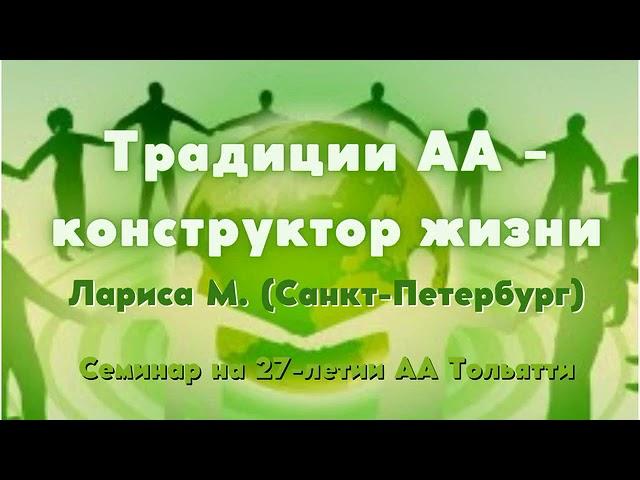 Традиции АА - конструктор жизни

Лариса М. (Санкт-Петербург)

Семинар на 27-летии АА Тольятти